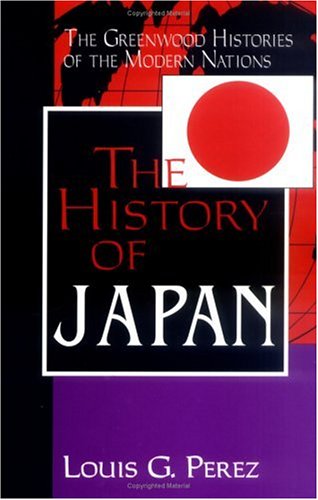 Copyrighted Material

THE GREENWOOD HISTORIES OF THE MODERN NATIONS

THE HISTORY OF JAPAN

LOUIS G. PEREZ

Copyrighted Material